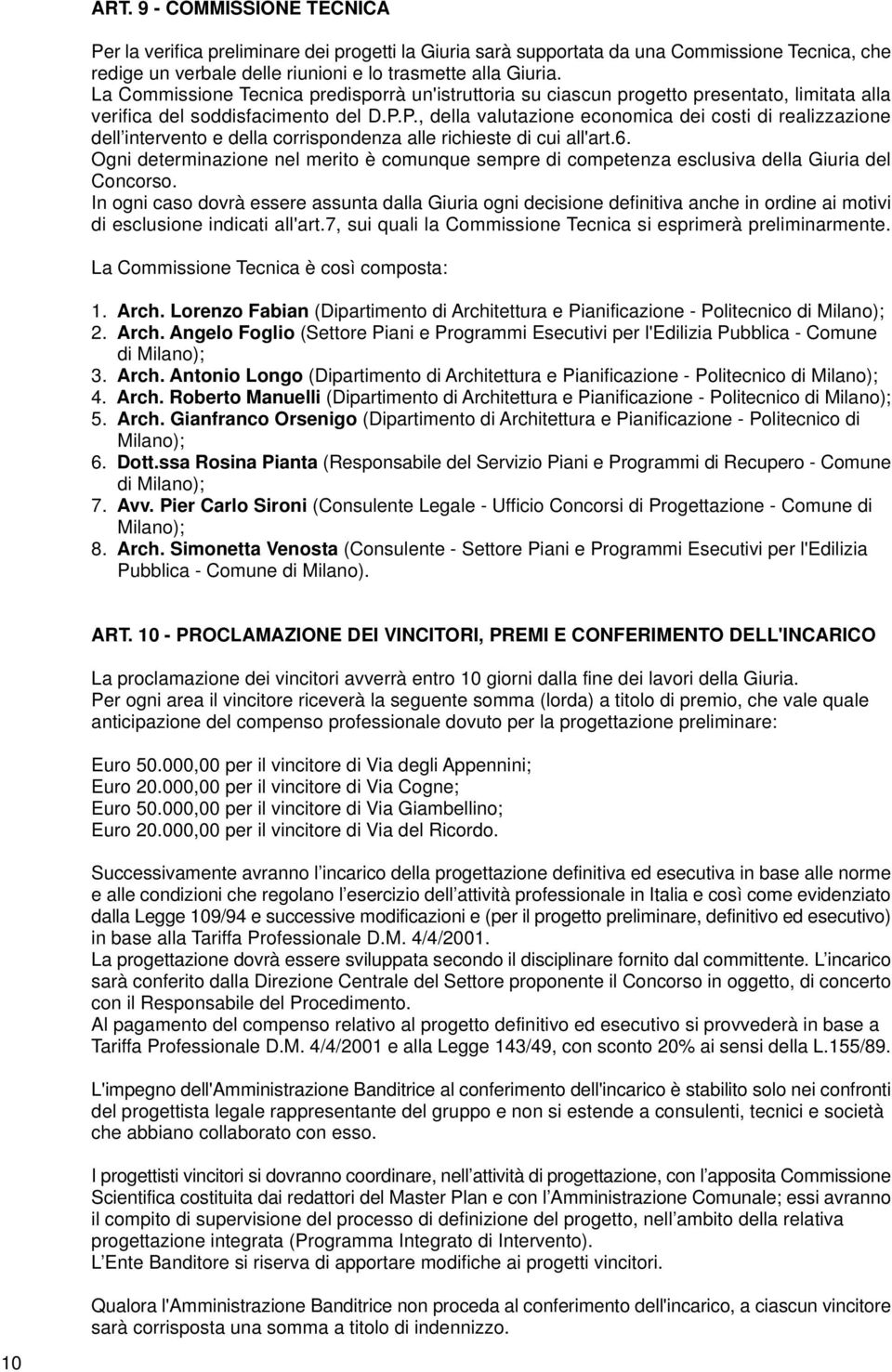 ART. 9 - COMMISSIONE TECNICA

Per la verifica preliminare dei progetti la Giuria sarà supportata da una Commissione Tecnica, che redige un verbale delle riunioni e lo trasmette alla Giuria.
La Commissione Tecnica predisporrà un'istruttoria su ciascun progetto presentato, limitata alla verifica del soddisfacimento del D.P.P., della valutazione economica dei costi di realizzazione dell'intervento e della corrispondenza alle richieste di cui all'art.6.
Ogni determinazione nel merito è comunque sempre di competenza esclusiva della Giuria del Concorso.
In ogni caso dovrà essere assunta dalla Giuria ogni decisione definitiva anche in ordine ai motivi di esclusione indicati all'art.7, sui quali la Commissione Tecnica si esprimerà preliminarmente.

La Commissione Tecnica è così composta:

1. Arch. Lorenzo Fabian (Dipartimento di Architettura e Pianificazione - Politecnico di Milano);
2. Arch. Angelo Foglio (Settore Piani e Programmi Esecutivi per l'Edilizia Pubblica - Comune di Milano);
3. Arch. Antonio Longo (Dipartimento di Architettura e Pianificazione - Politecnico di Milano);
4. Arch. Roberto Manuelli (Dipartimento di Architettura e Pianificazione - Politecnico di Milano);
5. Arch. Gianfranco Orsenigo (Dipartimento di Architettura e Pianificazione - Politecnico di Milano);
6. Dott.ssa Rosina Pianta (Responsabile del Servizio Piani e Programmi di Recupero - Comune di Milano);
7. Avv. Pier Carlo Sironi (Consulente Legale - Ufficio Concorsi di Progettazione - Comune di Milano);
8. Arch. Simonetta Venosta (Consulente - Settore Piani e Programmi Esecutivi per l'Edilizia Pubblica - Comune di Milano).

ART. 10 - PROCLAMAZIONE DEI VINCITORI, PREMI E CONFERIMENTO DELL'INCARICO

La proclamazione dei vincitori avverrà entro 10 giorni dalla fine dei lavori della Giuria.
Per ogni area il vincitore riceverà la seguente somma (lorda) a titolo di premio, che vale quale anticipazione del compenso professionale dovuto per la progettazione preliminare:

Euro 50.000,00 per il vincitore di Via degli Appennini;
Euro 20.000,00 per il vincitore di Via Cogne;
Euro 50.000,00 per il vincitore di Via Giambellino;
Euro 20.000,00 per il vincitore di Via del Ricordo.

Successivamente avranno l'incarico della progettazione definitiva ed esecutiva in base alle norme e alle condizioni che regolano l'esercizio dell'attività professionale in Italia e così come evidenziato dalla Legge 109/94 e successive modificazioni e (per il progetto preliminare, definitivo ed esecutivo) in base alla Tariffa Professionale D.M. 4/4/2001.
La progettazione dovrà essere sviluppata secondo il disciplinare fornito dal committente. L'incarico sarà conferito dalla Direzione Centrale del Settore proponente il Concorso in oggetto, di concerto con il Responsabile del Procedimento.
Al pagamento del compenso relativo al progetto definitivo ed esecutivo si provvederà in base a Tariffa Professionale D.M. 4/4/2001 e alla Legge 143/49, con sconto 20% ai sensi della L.155/89.

L'impegno dell'Amministrazione Banditrice al conferimento dell'incarico è stabilito solo nei confronti del progettista legale rappresentante del gruppo e non si estende a consulenti, tecnici e società che abbiano collaborato con esso.

I progettisti vincitori si dovranno coordinare, nell'attività di progettazione, con l'apposita Commissione Scientifica costituita dai redattori del Master Plan e con l'Amministrazione Comunale; essi avranno il compito di supervisione del processo di definizione del progetto, nell'ambito della relativa progettazione integrata (Programma Integrato di Intervento).
L'Ente Banditore si riserva di apportare modifiche ai progetti vincitori.

Qualora l'Amministrazione Banditrice non proceda al conferimento dell'incarico, a ciascun vincitore sarà corrisposta una somma a titolo di indennizzo.

10